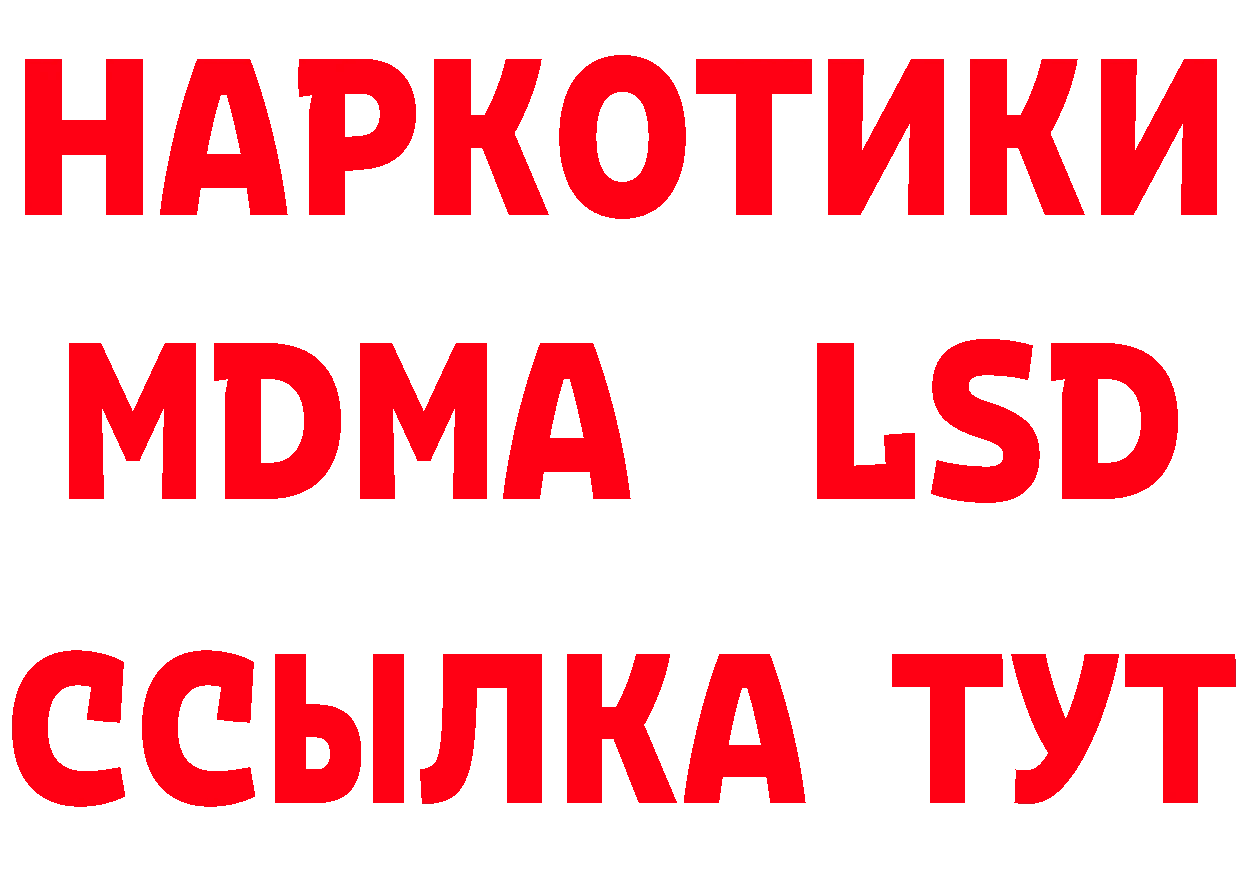 НАРКОТИКИ
MDMA LSD
ССЫЛКА ТУТ